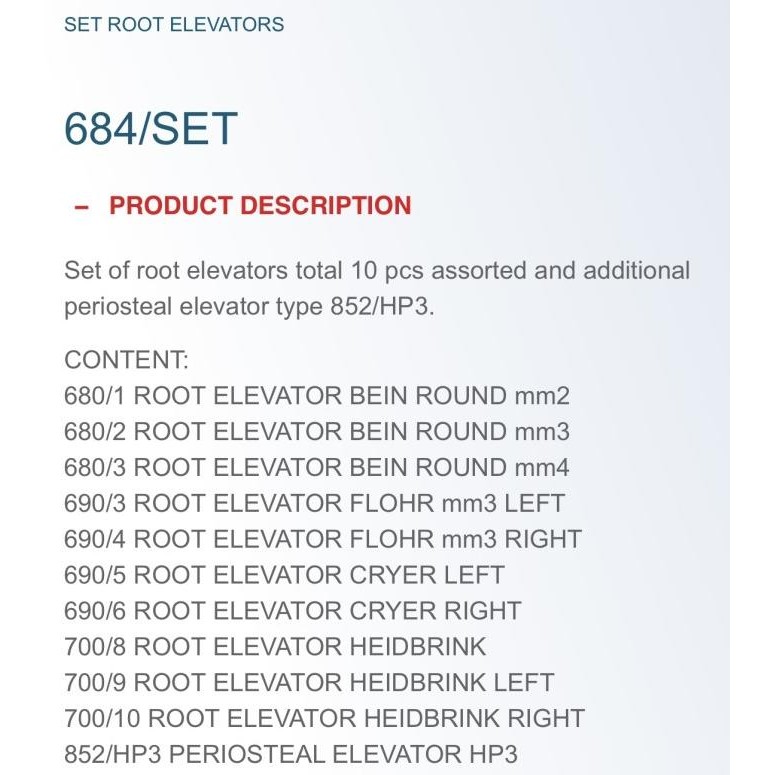 SET ROOT ELEVATORS

684/SET

– PRODUCT DESCRIPTION

Set of root elevators total 10 pcs assorted and additional periosteal elevator type 852/HP3.

CONTENT:
680/1 ROOT ELEVATOR BEIN ROUND mm2
680/2 ROOT ELEVATOR BEIN ROUND mm3
680/3 ROOT ELEVATOR BEIN ROUND mm4
690/3 ROOT ELEVATOR FLOHR mm3 LEFT
690/4 ROOT ELEVATOR FLOHR mm3 RIGHT
690/5 ROOT ELEVATOR CRYER LEFT
690/6 ROOT ELEVATOR CRYER RIGHT
700/8 ROOT ELEVATOR HEIDBRINK
700/9 ROOT ELEVATOR HEIDBRINK LEFT
700/10 ROOT ELEVATOR HEIDBRINK RIGHT
852/HP3 PERIOSTEAL ELEVATOR HP3